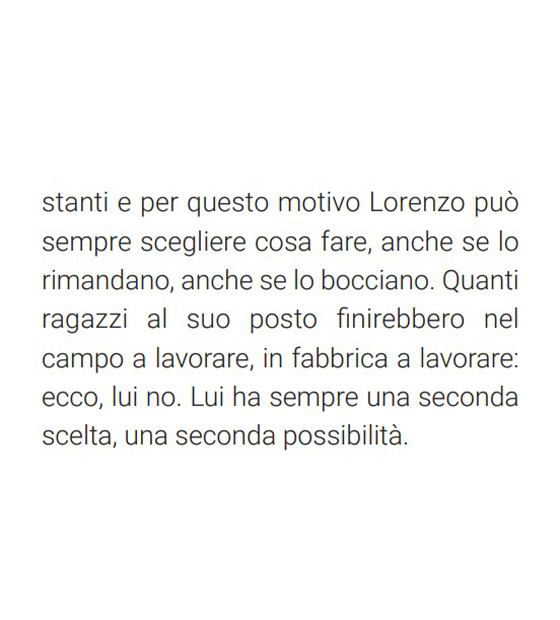 stanti e per questo motivo Lorenzo può sempre scegliere cosa fare, anche se lo rimandano, anche se lo bocciano. Quanti ragazzi al suo posto finirebbero nel campo a lavorare, in fabbrica a lavorare: ecco, lui no. Lui ha sempre una seconda scelta, una seconda possibilità.